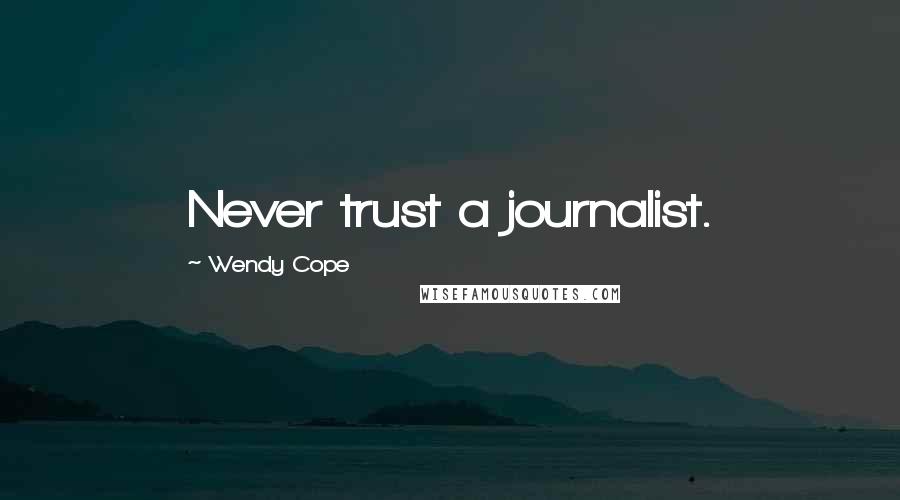 Never trust a journalist.

~ Wendy Cope

WISEFAMOUSQUOTES.COM